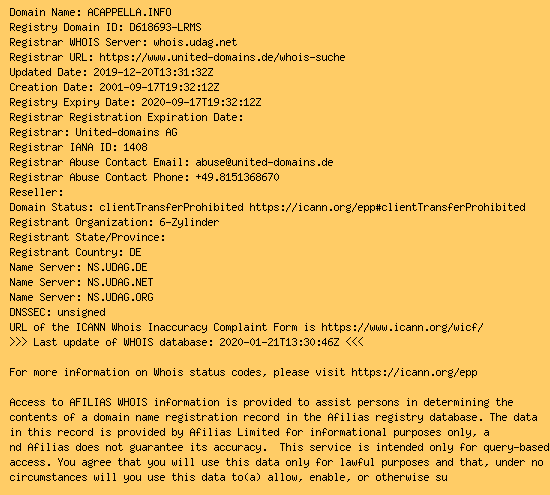 Domain Name: ACAPPELLA.INFO
Registry Domain ID: D618693-LRMS
Registrar WHOIS Server: whois.udag.net
Registrar URL: https://www.united-domains.de/whois-suche
Updated Date: 2019-12-20T13:31:32Z
Creation Date: 2001-09-17T19:32:12Z
Registry Expiry Date: 2020-09-17T19:32:12Z
Registrar Registration Expiration Date:
Registrar: United-domains AG
Registrar IANA ID: 1408
Registrar Abuse Contact Email: abuse@united-domains.de
Registrar Abuse Contact Phone: +49.8151368670
Reseller:
Domain Status: clientTransferProhibited https://icann.org/epp#clientTransferProhibited
Registrant Organization: 6-Zylinder
Registrant State/Province:
Registrant Country: DE
Name Server: NS.UDAG.DE
Name Server: NS.UDAG.NET
Name Server: NS.UDAG.ORG
DNSSEC: unsigned
URL of the ICANN Whois Inaccuracy Complaint Form is https://www.icann.org/wicf/
>>> Last update of WHOIS database: 2020-01-21T13:30:46Z <<<

For more information on Whois status codes, please visit https://icann.org/epp

Access to AFILIAS WHOIS information is provided to assist persons in determining the contents of a domain name registration record in the Afilias registry database. The data in this record is provided by Afilias Limited for informational purposes only, a nd Afilias does not guarantee its accuracy. This service is intended only for query-based access. You agree that you will use this data only for lawful purposes and that, under no circumstances will you use this data to(a) allow, enable, or otherwise su